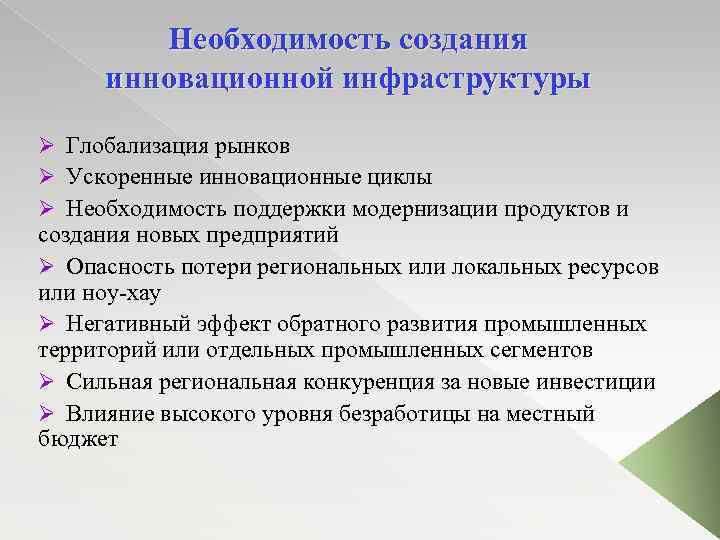 Необходимость создания инновационной инфраструктуры

➢ Глобализация рынков

➢ Ускоренные инновационные циклы

➢ Необходимость поддержки модернизации продуктов и создания новых предприятий

➢ Опасность потери региональных или локальных ресурсов или ноу-хау

➢ Негативный эффект обратного развития промышленных территорий или отдельных промышленных сегментов

➢ Сильная региональная конкуренция за новые инвестиции

➢ Влияние высокого уровня безработицы на местный бюджет